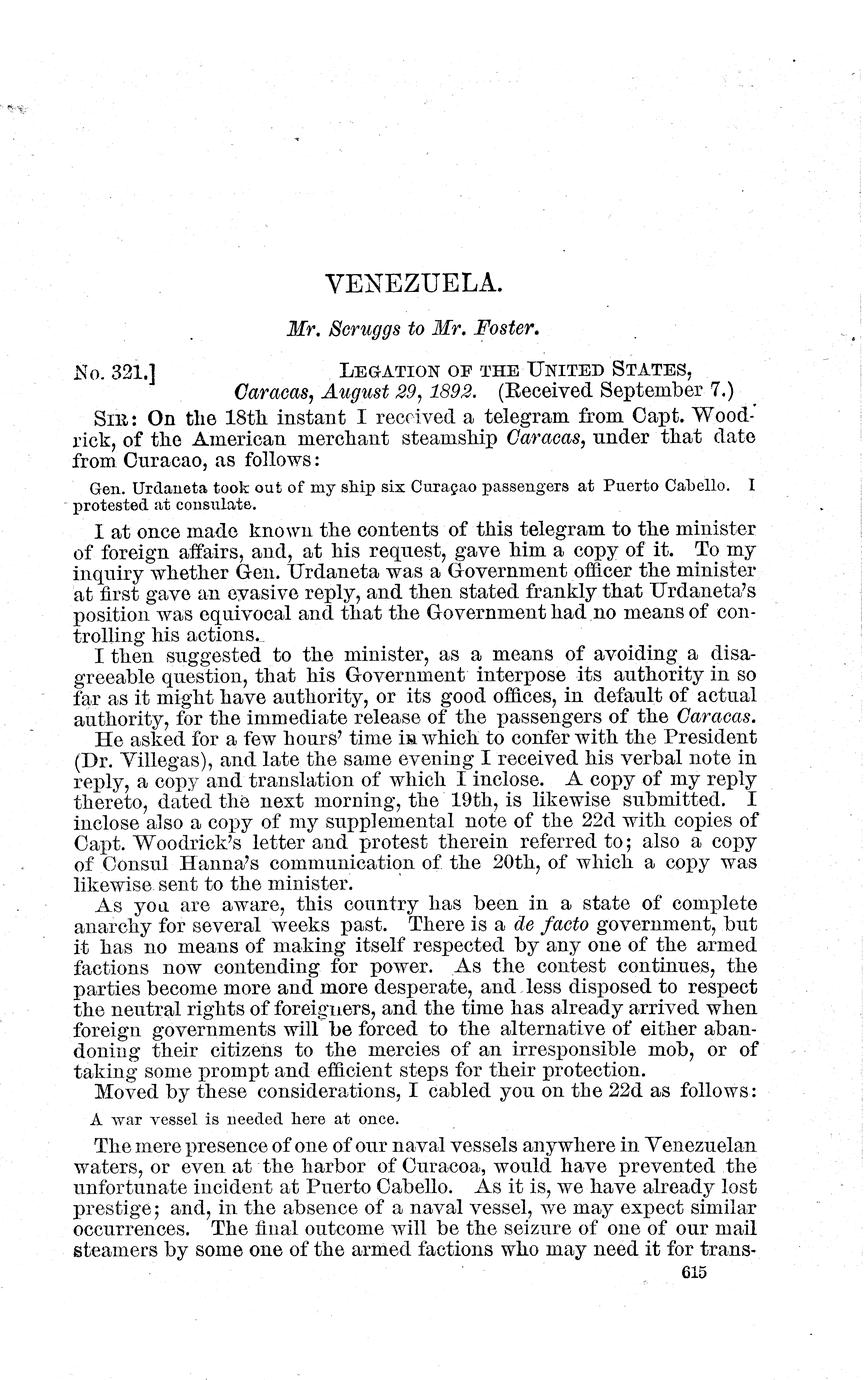 VENEZUELA.

Mr. Scruggs to Mr. Foster.

No. 321.] LEGATION OF THE UNITED STATES, Caracas, August 29, 1892. (Received September 7.)

SIR: On the 18th instant I received a telegram from Capt. Woodrick, of the American merchant steamship Caracas, under that date from Curacao, as follows:

Gen. Urdaneta took out of my ship six Curaçao passengers at Puerto Cabello. I protested at consulate.

I at once made known the contents of this telegram to the minister of foreign affairs, and, at his request, gave him a copy of it. To my inquiry whether Gen. Urdaneta was a Government officer the minister at first gave an evasive reply, and then stated frankly that Urdaneta's position was equivocal and that the Government had no means of controlling his actions.

I then suggested to the minister, as a means of avoiding a disagreeable question, that his Government interpose its authority in so far as it might have authority, or its good offices, in default of actual authority, for the immediate release of the passengers of the Caracas.

He asked for a few hours' time in which to confer with the President (Dr. Villegas), and late the same evening I received his verbal note in reply, a copy and translation of which I inclose. A copy of my reply thereto, dated the next morning, the 19th, is likewise submitted. I inclose also a copy of my supplemental note of the 22d with copies of Capt. Woodrick's letter and protest therein referred to; also a copy of Consul Hanna's communication of the 20th, of which a copy was likewise sent to the minister.

As you are aware, this country has been in a state of complete anarchy for several weeks past. There is a de facto government, but it has no means of making itself respected by any one of the armed factions now contending for power. As the contest continues, the parties become more and more desperate, and less disposed to respect the neutral rights of foreigners, and the time has already arrived when foreign governments will be forced to the alternative of either abandoning their citizens to the mercies of an irresponsible mob, or of taking some prompt and efficient steps for their protection.

Moved by these considerations, I cabled you on the 22d as follows:

A war vessel is needed here at once.

The mere presence of one of our naval vessels anywhere in Venezuelan waters, or even at the harbor of Curacoa, would have prevented the unfortunate incident at Puerto Cabello. As it is, we have already lost prestige; and, in the absence of a naval vessel, we may expect similar occurrences. The final outcome will be the seizure of one of our mail steamers by some one of the armed factions who may need it for trans-

615